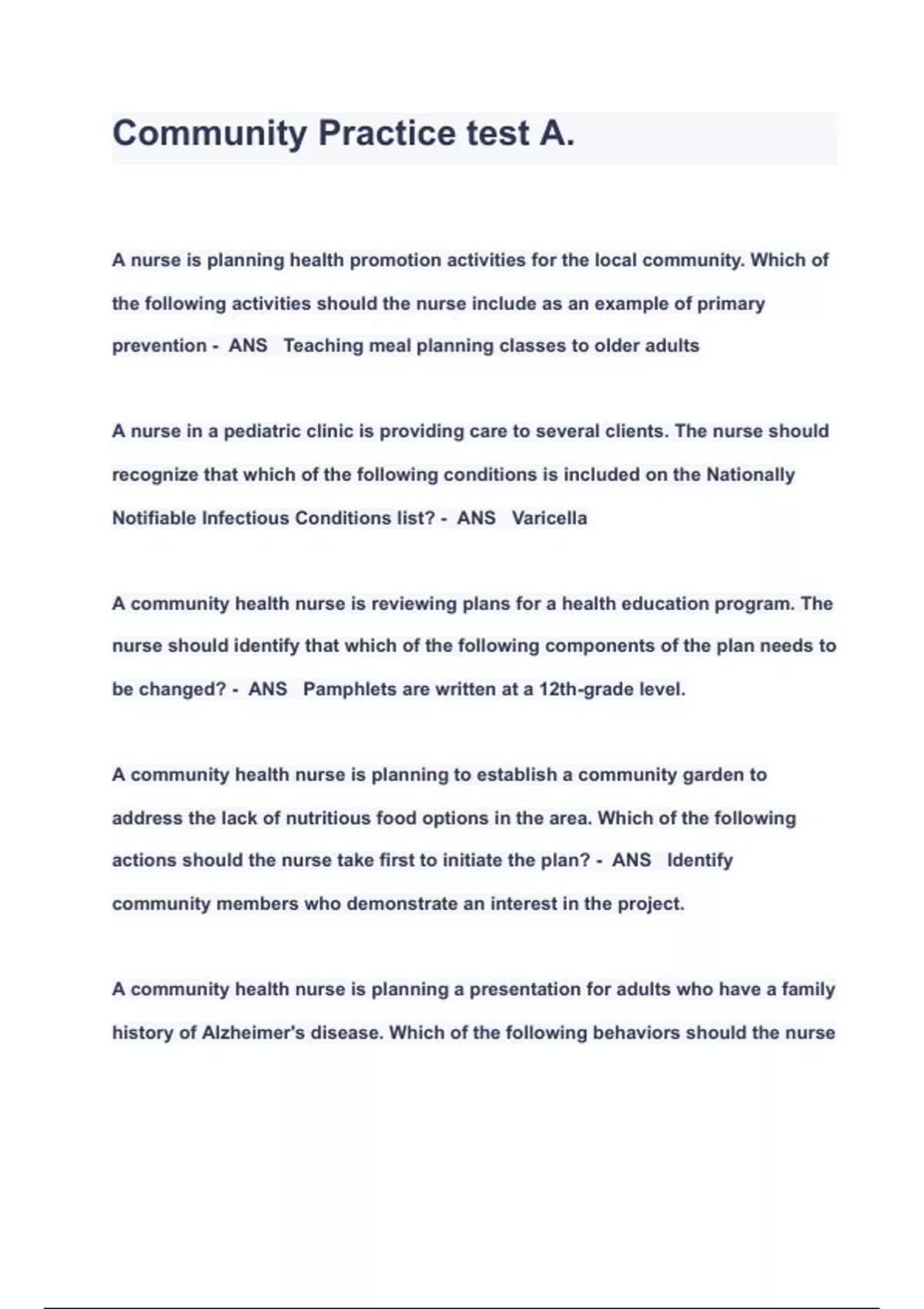 Community Practice test A.

A nurse is planning health promotion activities for the local community. Which of the following activities should the nurse include as an example of primary prevention - ANS Teaching meal planning classes to older adults

A nurse in a pediatric clinic is providing care to several clients. The nurse should recognize that which of the following conditions is included on the Nationally Notifiable Infectious Conditions list? - ANS Varicella

A community health nurse is reviewing plans for a health education program. The nurse should identify that which of the following components of the plan needs to be changed? - ANS Pamphlets are written at a 12th-grade level.

A community health nurse is planning to establish a community garden to address the lack of nutritious food options in the area. Which of the following actions should the nurse take first to initiate the plan? - ANS Identify community members who demonstrate an interest in the project.

A community health nurse is planning a presentation for adults who have a family history of Alzheimer's disease. Which of the following behaviors should the nurse